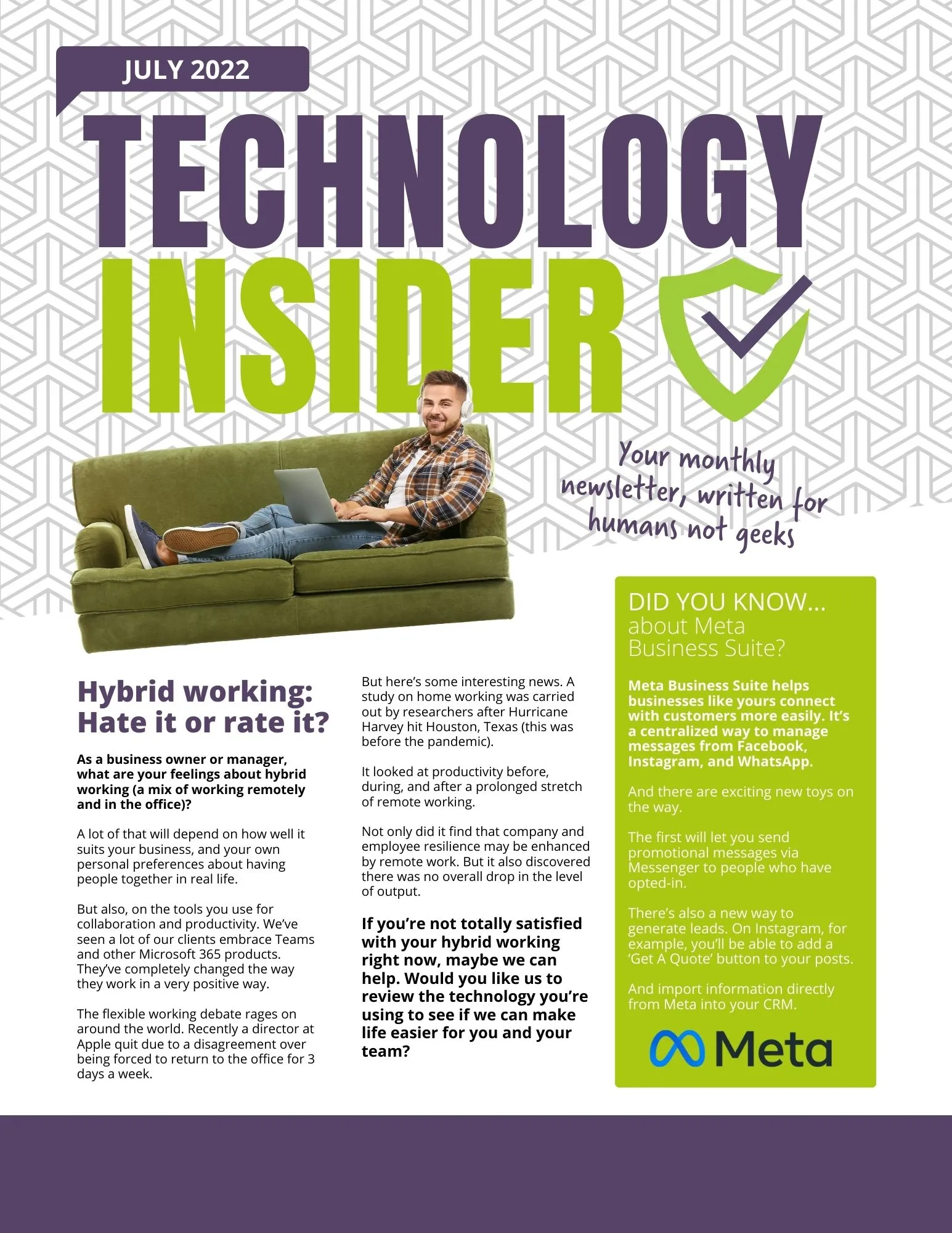 JULY 2022

TECHNOLOGY INSIDER

Your monthly newsletter, written for humans not geeks

Hybrid working: Hate it or rate it?

As a business owner or manager, what are your feelings about hybrid working (a mix of working remotely and in the office)?

A lot of that will depend on how well it suits your business, and your own personal preferences about having people together in real life.

But also, on the tools you use for collaboration and productivity. We've seen a lot of our clients embrace Teams and other Microsoft 365 products. They've completely changed the way they work in a very positive way.

The flexible working debate rages on around the world. Recently a director at Apple quit due to a disagreement over being forced to return to the office for 3 days a week.

But here's some interesting news. A study on home working was carried out by researchers after Hurricane Harvey hit Houston, Texas (this was before the pandemic).

It looked at productivity before, during, and after a prolonged stretch of remote working.

Not only did it find that company and employee resilience may be enhanced by remote work. But it also discovered there was no overall drop in the level of output.

If you're not totally satisfied with your hybrid working right now, maybe we can help. Would you like us to review the technology you're using to see if we can make life easier for you and your team?

DID YOU KNOW... about Meta Business Suite?

Meta Business Suite helps businesses like yours connect with customers more easily. It's a centralized way to manage messages from Facebook, Instagram, and WhatsApp.

And there are exciting new toys on the way.

The first will let you send promotional messages via Messenger to people who have opted-in.

There's also a new way to generate leads. On Instagram, for example, you'll be able to add a 'Get A Quote' button to your posts.

And import information directly from Meta into your CRM.

Meta